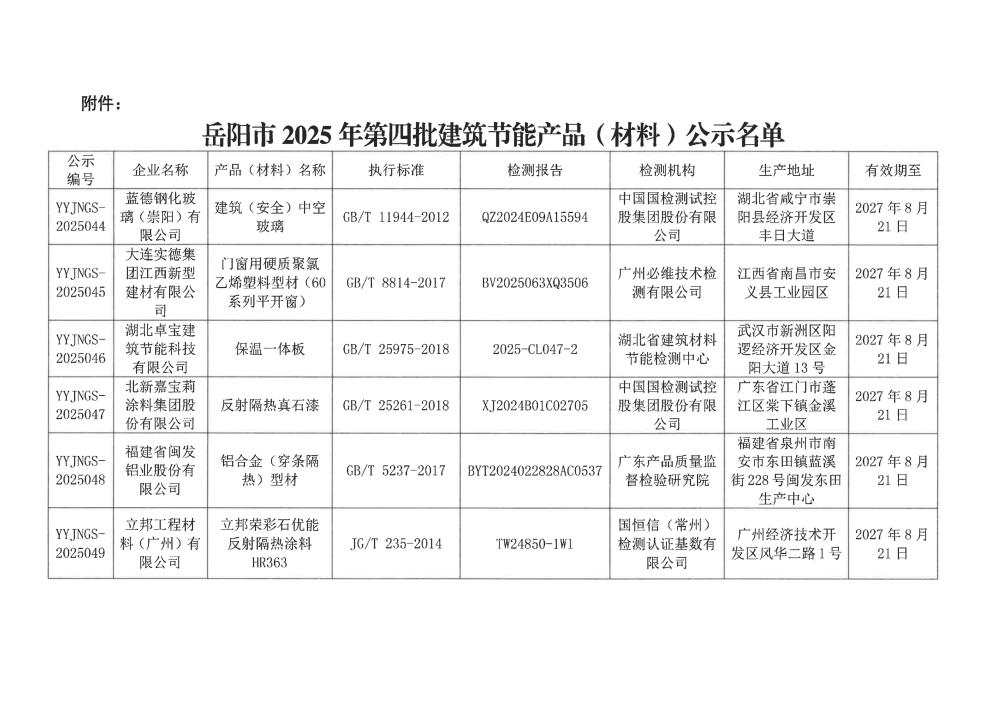 附件：

岳阳市 2025 年第四批建筑节能产品（材料）公示名单

| 公示编号 | 企业名称 | 产品（材料）名称 | 执行标准 | 检测报告 | 检测机构 | 生产地址 | 有效期至 |
|---|---|---|---|---|---|---|---|
| YYJNGS-2025044 | 蓝德钢化玻璃（崇阳）有限公司 | 建筑（安全）中空玻璃 | GB/T 11944-2012 | QZ2024E09A15594 | 中国国检测试控股集团股份有限公司 | 湖北省咸宁市崇阳县经济开发区丰日大道 | 2027 年 8 月 21 日 |
| YYJNGS-2025045 | 大连实德集团江西新型建材有限公司 | 门窗用硬质聚氯乙烯塑料型材（60 系列平开窗） | GB/T 8814-2017 | BV2025063XQ3506 | 广州必维技术检测有限公司 | 江西省南昌市安义县工业园区 | 2027 年 8 月 21 日 |
| YYJNGS-2025046 | 湖北卓宝建筑节能科技有限公司 | 保温一体板 | GB/T 25975-2018 | 2025-CL047-2 | 湖北省建筑材料节能检测中心 | 武汉市新洲区阳逻经济开发区金阳大道 13 号 | 2027 年 8 月 21 日 |
| YYJNGS-2025047 | 北新嘉宝莉涂料集团股份有限公司 | 反射隔热真石漆 | GB/T 25261-2018 | XJ2024B01C02705 | 中国国检测试控股集团股份有限公司 | 广东省江门市蓬江区棠下镇金溪工业区 | 2027 年 8 月 21 日 |
| YYJNGS-2025048 | 福建省闽发铝业股份有限公司 | 铝合金（穿条隔热）型材 | GB/T 5237-2017 | BYT2024022828AC0537 | 广东产品质量监督检验研究院 | 福建省泉州市南安市东田镇蓝溪街 228 号闽发东田生产中心 | 2027 年 8 月 21 日 |
| YYJNGS-2025049 | 立邦工程材料（广州）有限公司 | 立邦荣彩石优能反射隔热涂料 HR363 | JG/T 235-2014 | TW24850-1W1 | 国恒信（常州）检测认证基数有限公司 | 广州经济技术开发区风华二路 1 号 | 2027 年 8 月 21 日 |